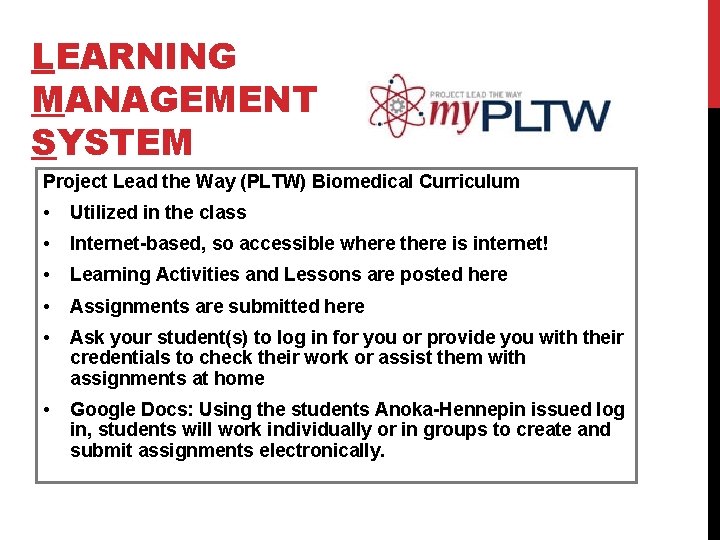 LEARNING MANAGEMENT SYSTEM

PROJECT LEAD THE WAY myPLTW

Project Lead the Way (PLTW) Biomedical Curriculum

• Utilized in the class
• Internet-based, so accessible where there is internet!
• Learning Activities and Lessons are posted here
• Assignments are submitted here
• Ask your student(s) to log in for you or provide you with their credentials to check their work or assist them with assignments at home
• Google Docs: Using the students Anoka-Hennepin issued log in, students will work individually or in groups to create and submit assignments electronically.